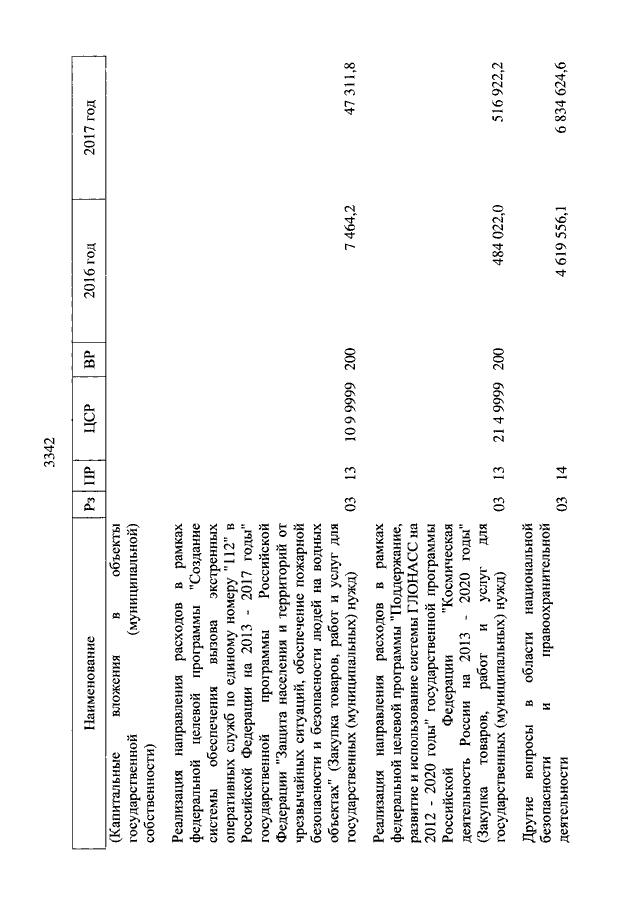 3342

| Наименование | Рз | ПР | ЦСР | ВР | 2016 год | 2017 год |
|---|---|---|---|---|---|---|
| (Капитальные вложения в объекты государственной (муниципальной) собственности) | | | | | | |
| Реализация направления расходов в рамках федеральной целевой программы "Создание системы обеспечения вызова экстренных оперативных служб по единому номеру "112" в Российской Федерации на 2013 - 2017 годы" государственной программы Российской Федерации "Защита населения и территорий от чрезвычайных ситуаций, обеспечение пожарной безопасности и безопасности людей на водных объектах" (Закупка товаров, работ и услуг для государственных (муниципальных) нужд) | 03 | 13 | 10 9 9999 | 200 | 7 464,2 | 47 311,8 |
| Реализация направления расходов в рамках федеральной целевой программы "Поддержание, развитие и использование системы ГЛОНАСС на 2012 - 2020 годы" государственной программы Российской Федерации "Космическая деятельность России на 2013 - 2020 годы" (Закупка товаров, работ и услуг для государственных (муниципальных) нужд) | 03 | 13 | 21 4 9999 | 200 | 484 022,0 | 516 922,2 |
| Другие вопросы в области национальной безопасности и правоохранительной деятельности | 03 | 14 | | | 4 619 556,1 | 6 834 624,6 |